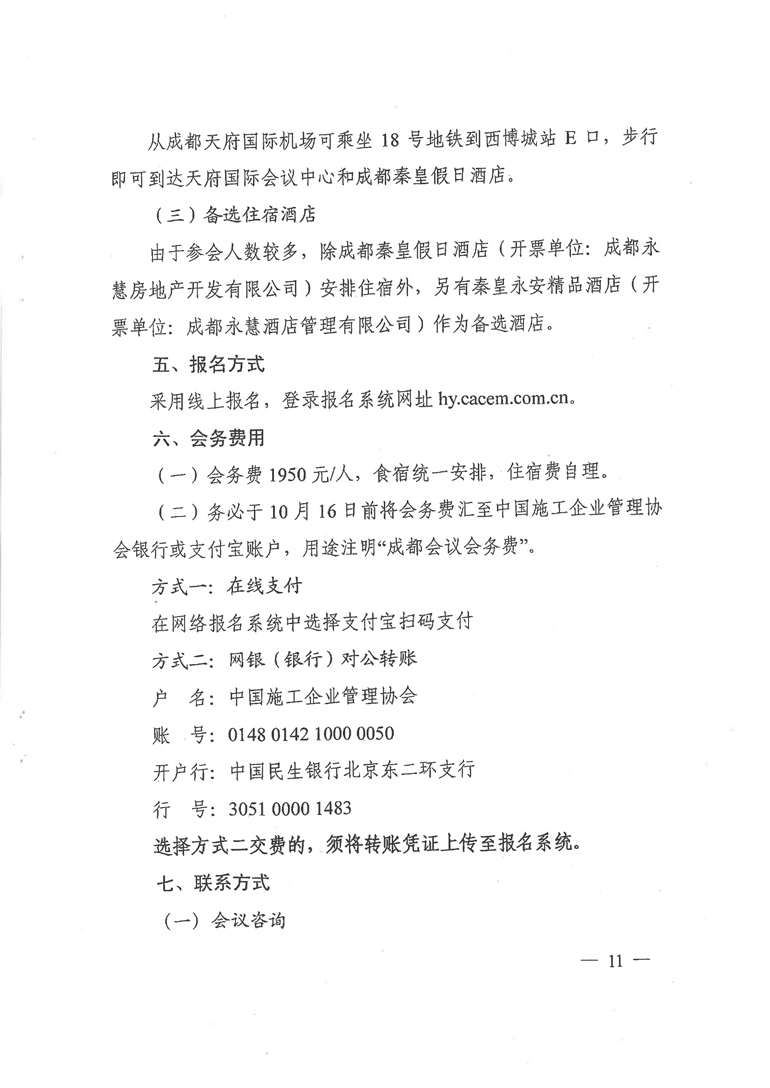 从成都天府国际机场可乘坐 18 号地铁到西博城站 E 口，步行即可到达天府国际会议中心和成都秦皇假日酒店。

（三）备选住宿酒店

由于参会人数较多，除成都秦皇假日酒店（开票单位：成都永慧房地产开发有限公司）安排住宿外，另有秦皇永安精品酒店（开票单位：成都永慧酒店管理有限公司）作为备选酒店。

五、报名方式

采用线上报名，登录报名系统网址 hy.cacem.com.cn。

六、会务费用

（一）会务费 1950 元/人，食宿统一安排，住宿费自理。

（二）务必于 10 月 16 日前将会务费汇至中国施工企业管理协会银行或支付宝账户，用途注明“成都会议会务费”。

方式一：在线支付

在网络报名系统中选择支付宝扫码支付

方式二：网银（银行）对公转账

户　名：中国施工企业管理协会

账　号：0148 0142 1000 0050

开户行：中国民生银行北京东二环支行

行　号：3051 0000 1483

选择方式二交费的，须将转账凭证上传至报名系统。

七、联系方式

（一）会议咨询

— 11 —